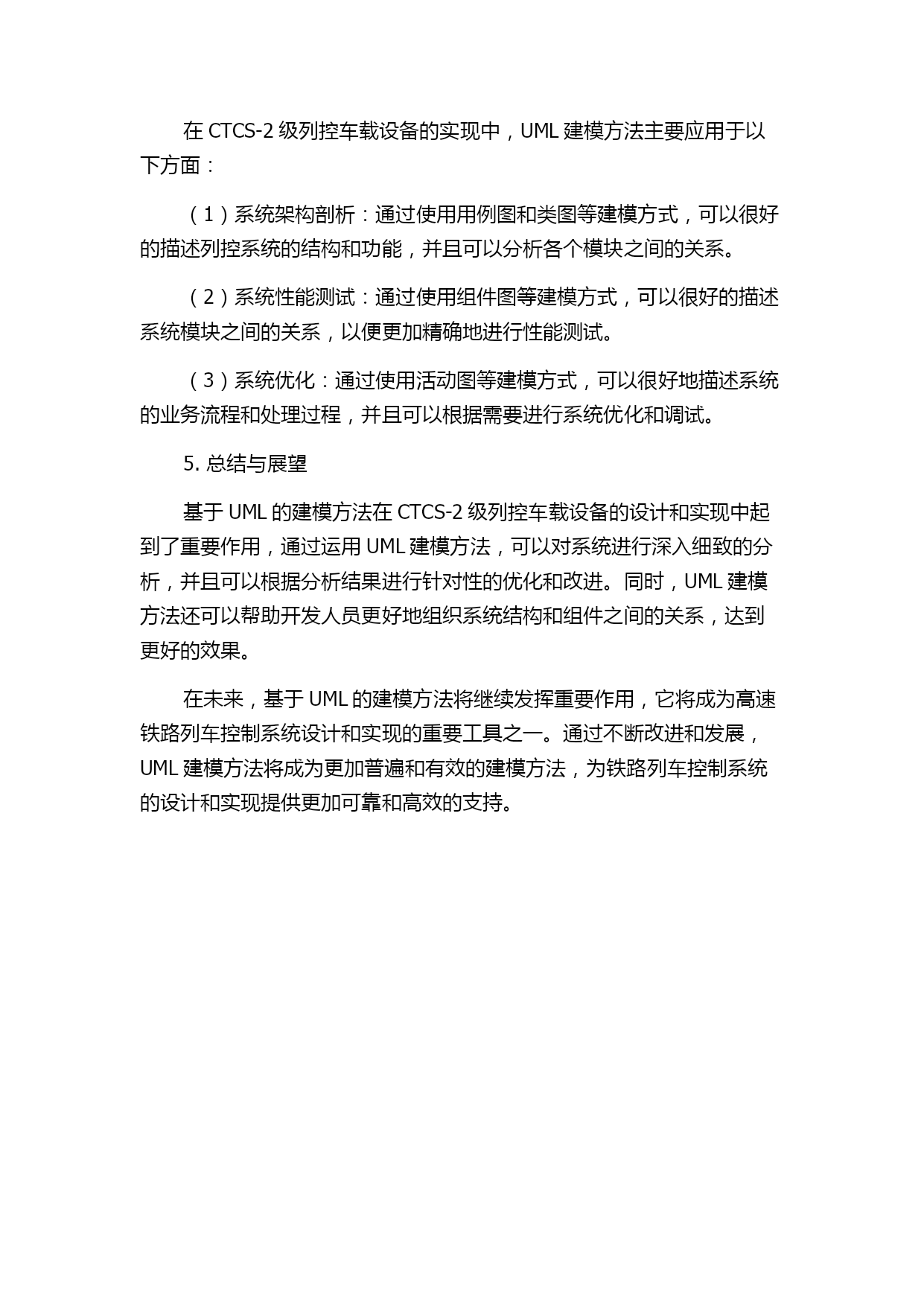 在 CTCS-2 级列控车载设备的实现中，UML 建模方法主要应用于以下方面：

（1）系统架构剖析：通过使用用例图和类图等建模方式，可以很好的描述列控系统的结构和功能，并且可以分析各个模块之间的关系。

（2）系统性能测试：通过使用组件图等建模方式，可以很好的描述系统模块之间的关系，以便更加精确地进行性能测试。

（3）系统优化：通过使用活动图等建模方式，可以很好地描述系统的业务流程和处理过程，并且可以根据需要进行系统优化和调试。

5. 总结与展望

基于 UML 的建模方法在 CTCS-2 级列控车载设备的设计和实现中起到了重要作用，通过运用 UML 建模方法，可以对系统进行深入细致的分析，并且可以根据分析结果进行针对性的优化和改进。同时，UML 建模方法还可以帮助开发人员更好地组织系统结构和组件之间的关系，达到更好的效果。

在未来，基于 UML 的建模方法将继续发挥重要作用，它将成为高速铁路列车控制系统设计和实现的重要工具之一。通过不断改进和发展，UML 建模方法将成为更加普遍和有效的建模方法，为铁路列车控制系统的设计和实现提供更加可靠和高效的支持。